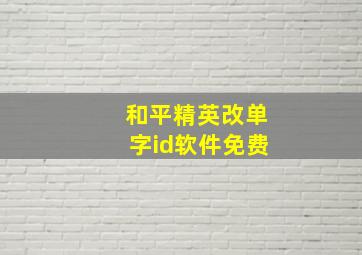 和平精英改单字id软件免费